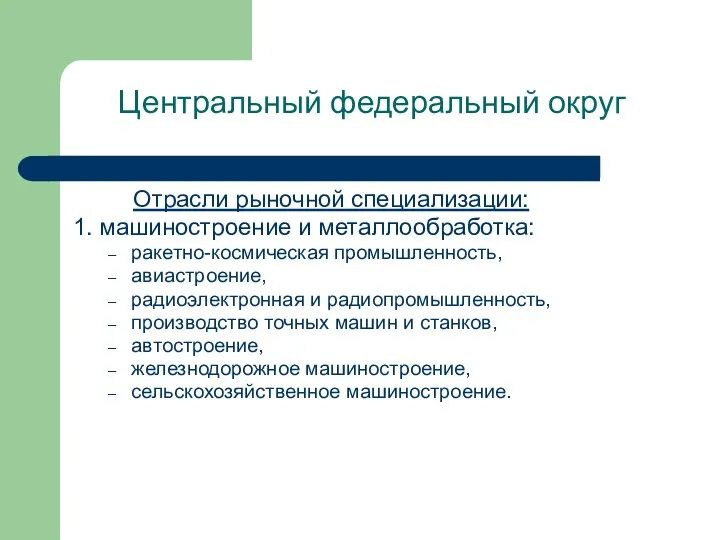 Центральный федеральный округ

Отрасли рыночной специализации:

1. машиностроение и металлообработка:
– ракетно-космическая промышленность,
– авиастроение,
– радиоэлектронная и радиопромышленность,
– производство точных машин и станков,
– автостроение,
– железнодорожное машиностроение,
– сельскохозяйственное машиностроение.